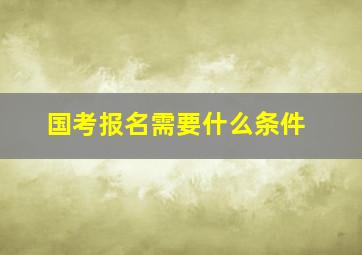 国考报名需要什么条件